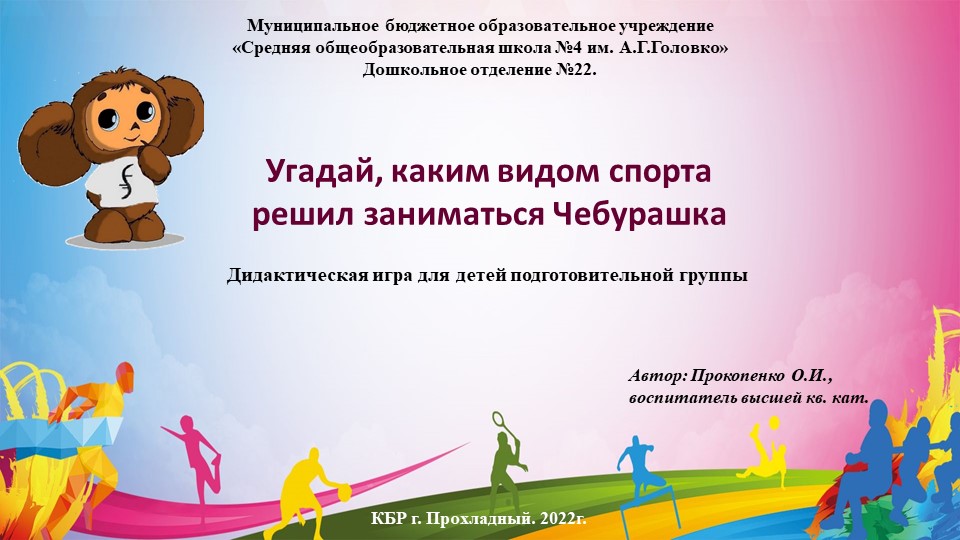 Муниципальное бюджетное образовательное учреждение
«Средняя общеобразовательная школа №4 им. А.Г.Головко»
Дошкольное отделение №22.

Угадай, каким видом спорта решил заниматься Чебурашка

Дидактическая игра для детей подготовительной группы

Автор: Прокопенко О.И.,
воспитатель высшей кв. кат.

КБР г. Прохладный. 2022г.